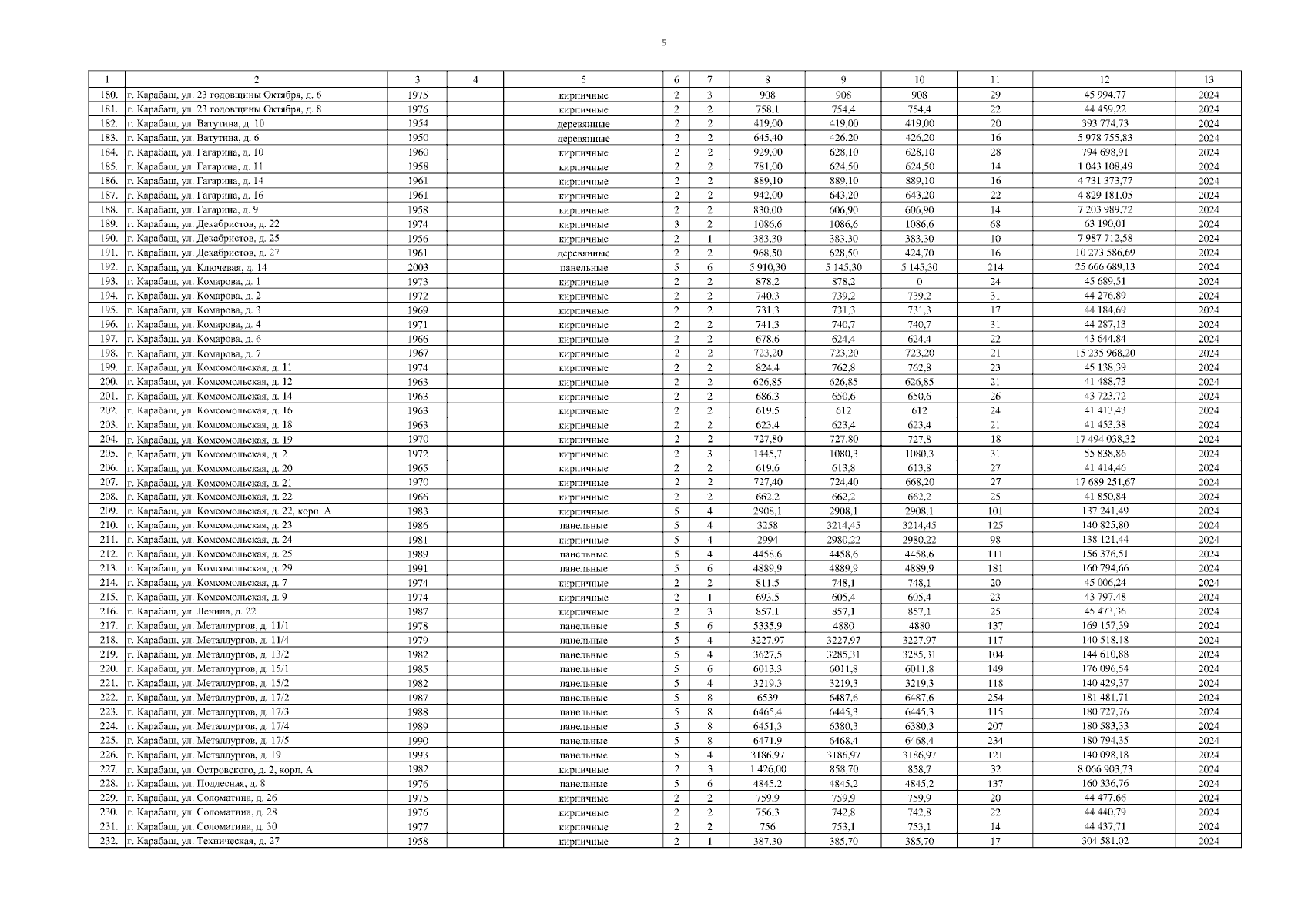 5

| 1 | 2 | 3 | 4 | 5 | 6 | 7 | 8 | 9 | 10 | 11 | 12 | 13 |
|---|---|---|---|---|---|---|---|---|---|---|---|---|
| 180. | г. Карабаш, ул. 23 годовщины Октября, д. 6 | 1975 | | кирпичные | 2 | 3 | 908 | 908 | 908 | 29 | 45 994,77 | 2024 |
| 181. | г. Карабаш, ул. 23 годовщины Октября, д. 8 | 1976 | | кирпичные | 2 | 2 | 758,1 | 754,4 | 754,4 | 22 | 44 459,22 | 2024 |
| 182. | г. Карабаш, ул. Ватутина, д. 10 | 1954 | | деревянные | 2 | 2 | 419,00 | 419,00 | 419,00 | 20 | 393 774,73 | 2024 |
| 183. | г. Карабаш, ул. Ватутина, д. 6 | 1950 | | деревянные | 2 | 2 | 645,40 | 426,20 | 426,20 | 16 | 5 978 755,83 | 2024 |
| 184. | г. Карабаш, ул. Гагарина, д. 10 | 1960 | | кирпичные | 2 | 2 | 929,00 | 628,10 | 628,10 | 28 | 794 698,91 | 2024 |
| 185. | г. Карабаш, ул. Гагарина, д. 11 | 1958 | | кирпичные | 2 | 2 | 781,00 | 624,50 | 624,50 | 14 | 1 043 108,49 | 2024 |
| 186. | г. Карабаш, ул. Гагарина, д. 14 | 1961 | | кирпичные | 2 | 2 | 889,10 | 889,10 | 889,10 | 16 | 4 731 373,77 | 2024 |
| 187. | г. Карабаш, ул. Гагарина, д. 16 | 1961 | | кирпичные | 2 | 2 | 942,00 | 643,20 | 643,20 | 22 | 4 829 181,05 | 2024 |
| 188. | г. Карабаш, ул. Гагарина, д. 9 | 1958 | | кирпичные | 2 | 2 | 830,00 | 606,90 | 606,90 | 14 | 7 203 989,72 | 2024 |
| 189. | г. Карабаш, ул. Декабристов, д. 22 | 1974 | | кирпичные | 3 | 2 | 1086,6 | 1086,6 | 1086,6 | 68 | 63 190,01 | 2024 |
| 190. | г. Карабаш, ул. Декабристов, д. 25 | 1956 | | кирпичные | 2 | 1 | 383,30 | 383,30 | 383,30 | 10 | 7 987 712,58 | 2024 |
| 191. | г. Карабаш, ул. Декабристов, д. 27 | 1961 | | деревянные | 2 | 2 | 968,50 | 628,50 | 424,70 | 16 | 10 273 586,69 | 2024 |
| 192. | г. Карабаш, ул. Ключевая, д. 14 | 2003 | | панельные | 5 | 6 | 5 910,30 | 5 145,30 | 5 145,30 | 214 | 25 666 689,13 | 2024 |
| 193. | г. Карабаш, ул. Комарова, д. 1 | 1973 | | кирпичные | 2 | 2 | 878,2 | 878,2 | 0 | 24 | 45 689,51 | 2024 |
| 194. | г. Карабаш, ул. Комарова, д. 2 | 1972 | | кирпичные | 2 | 2 | 740,3 | 739,2 | 739,2 | 31 | 44 276,89 | 2024 |
| 195. | г. Карабаш, ул. Комарова, д. 3 | 1969 | | кирпичные | 2 | 2 | 731,3 | 731,3 | 731,3 | 17 | 44 184,69 | 2024 |
| 196. | г. Карабаш, ул. Комарова, д. 4 | 1971 | | кирпичные | 2 | 2 | 741,3 | 740,7 | 740,7 | 31 | 44 287,13 | 2024 |
| 197. | г. Карабаш, ул. Комарова, д. 6 | 1966 | | кирпичные | 2 | 2 | 678,6 | 624,4 | 624,4 | 22 | 43 644,84 | 2024 |
| 198. | г. Карабаш, ул. Комарова, д. 7 | 1967 | | кирпичные | 2 | 2 | 723,20 | 723,20 | 723,20 | 21 | 15 235 968,20 | 2024 |
| 199. | г. Карабаш, ул. Комсомольская, д. 11 | 1974 | | кирпичные | 2 | 2 | 824,4 | 762,8 | 762,8 | 23 | 45 138,39 | 2024 |
| 200. | г. Карабаш, ул. Комсомольская, д. 12 | 1963 | | кирпичные | 2 | 2 | 626,85 | 626,85 | 626,85 | 21 | 41 488,73 | 2024 |
| 201. | г. Карабаш, ул. Комсомольская, д. 14 | 1963 | | кирпичные | 2 | 2 | 686,3 | 650,6 | 650,6 | 26 | 43 723,72 | 2024 |
| 202. | г. Карабаш, ул. Комсомольская, д. 16 | 1963 | | кирпичные | 2 | 2 | 619,5 | 612 | 612 | 24 | 41 413,43 | 2024 |
| 203. | г. Карабаш, ул. Комсомольская, д. 18 | 1963 | | кирпичные | 2 | 2 | 623,4 | 623,4 | 623,4 | 21 | 41 453,38 | 2024 |
| 204. | г. Карабаш, ул. Комсомольская, д. 19 | 1970 | | кирпичные | 2 | 2 | 727,80 | 727,80 | 727,8 | 18 | 17 494 038,32 | 2024 |
| 205. | г. Карабаш, ул. Комсомольская, д. 2 | 1972 | | кирпичные | 2 | 3 | 1445,7 | 1080,3 | 1080,3 | 31 | 55 838,86 | 2024 |
| 206. | г. Карабаш, ул. Комсомольская, д. 20 | 1965 | | кирпичные | 2 | 2 | 619,6 | 613,8 | 613,8 | 27 | 41 414,46 | 2024 |
| 207. | г. Карабаш, ул. Комсомольская, д. 21 | 1970 | | кирпичные | 2 | 2 | 727,40 | 724,40 | 668,20 | 27 | 17 689 251,67 | 2024 |
| 208. | г. Карабаш, ул. Комсомольская, д. 22 | 1966 | | кирпичные | 2 | 2 | 662,2 | 662,2 | 662,2 | 25 | 41 850,84 | 2024 |
| 209. | г. Карабаш, ул. Комсомольская, д. 22, корп. А | 1983 | | кирпичные | 5 | 4 | 2908,1 | 2908,1 | 2908,1 | 101 | 137 241,49 | 2024 |
| 210. | г. Карабаш, ул. Комсомольская, д. 23 | 1986 | | панельные | 5 | 4 | 3258 | 3214,45 | 3214,45 | 125 | 140 825,80 | 2024 |
| 211. | г. Карабаш, ул. Комсомольская, д. 24 | 1981 | | кирпичные | 5 | 4 | 2994 | 2980,22 | 2980,22 | 98 | 138 121,44 | 2024 |
| 212. | г. Карабаш, ул. Комсомольская, д. 25 | 1989 | | панельные | 5 | 4 | 4458,6 | 4458,6 | 4458,6 | 111 | 156 376,51 | 2024 |
| 213. | г. Карабаш, ул. Комсомольская, д. 29 | 1991 | | панельные | 5 | 6 | 4889,9 | 4889,9 | 4889,9 | 181 | 160 794,66 | 2024 |
| 214. | г. Карабаш, ул. Комсомольская, д. 7 | 1974 | | кирпичные | 2 | 2 | 811,5 | 748,1 | 748,1 | 20 | 45 006,24 | 2024 |
| 215. | г. Карабаш, ул. Комсомольская, д. 9 | 1974 | | кирпичные | 2 | 1 | 693,5 | 605,4 | 605,4 | 23 | 43 797,48 | 2024 |
| 216. | г. Карабаш, ул. Ленина, д. 22 | 1987 | | кирпичные | 2 | 3 | 857,1 | 857,1 | 857,1 | 25 | 45 473,36 | 2024 |
| 217. | г. Карабаш, ул. Металлургов, д. 11/1 | 1978 | | панельные | 5 | 6 | 5335,9 | 4880 | 4880 | 137 | 169 157,39 | 2024 |
| 218. | г. Карабаш, ул. Металлургов, д. 11/4 | 1979 | | панельные | 5 | 4 | 3227,97 | 3227,97 | 3227,97 | 117 | 140 518,18 | 2024 |
| 219. | г. Карабаш, ул. Металлургов, д. 13/2 | 1982 | | панельные | 5 | 4 | 3627,5 | 3285,31 | 3285,31 | 104 | 144 610,88 | 2024 |
| 220. | г. Карабаш, ул. Металлургов, д. 15/1 | 1985 | | панельные | 5 | 6 | 6013,3 | 6011,8 | 6011,8 | 149 | 176 096,54 | 2024 |
| 221. | г. Карабаш, ул. Металлургов, д. 15/2 | 1982 | | панельные | 5 | 4 | 3219,3 | 3219,3 | 3219,3 | 118 | 140 429,37 | 2024 |
| 222. | г. Карабаш, ул. Металлургов, д. 17/2 | 1987 | | панельные | 5 | 8 | 6539 | 6487,6 | 6487,6 | 254 | 181 481,71 | 2024 |
| 223. | г. Карабаш, ул. Металлургов, д. 17/3 | 1988 | | панельные | 5 | 8 | 6465,4 | 6445,3 | 6445,3 | 115 | 180 727,76 | 2024 |
| 224. | г. Карабаш, ул. Металлургов, д. 17/4 | 1989 | | панельные | 5 | 8 | 6451,3 | 6380,3 | 6380,3 | 207 | 180 583,33 | 2024 |
| 225. | г. Карабаш, ул. Металлургов, д. 17/5 | 1990 | | панельные | 5 | 8 | 6471,9 | 6468,4 | 6468,4 | 234 | 180 794,35 | 2024 |
| 226. | г. Карабаш, ул. Металлургов, д. 19 | 1993 | | панельные | 5 | 4 | 3186,97 | 3186,97 | 3186,97 | 121 | 140 098,18 | 2024 |
| 227. | г. Карабаш, ул. Островского, д. 2, корп. А | 1982 | | кирпичные | 2 | 3 | 1 426,00 | 858,70 | 858,7 | 32 | 8 066 903,73 | 2024 |
| 228. | г. Карабаш, ул. Подлесная, д. 8 | 1976 | | панельные | 5 | 6 | 4845,2 | 4845,2 | 4845,2 | 137 | 160 336,76 | 2024 |
| 229. | г. Карабаш, ул. Соломатина, д. 26 | 1975 | | кирпичные | 2 | 2 | 759,9 | 759,9 | 759,9 | 20 | 44 477,66 | 2024 |
| 230. | г. Карабаш, ул. Соломатина, д. 28 | 1976 | | кирпичные | 2 | 2 | 756,3 | 742,8 | 742,8 | 22 | 44 440,79 | 2024 |
| 231. | г. Карабаш, ул. Соломатина, д. 30 | 1977 | | кирпичные | 2 | 2 | 756 | 753,1 | 753,1 | 14 | 44 437,71 | 2024 |
| 232. | г. Карабаш, ул. Техническая, д. 27 | 1958 | | кирпичные | 2 | 1 | 387,30 | 385,70 | 385,70 | 17 | 304 581,02 | 2024 |